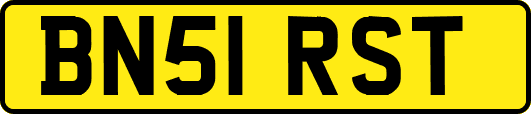 BN51 RST